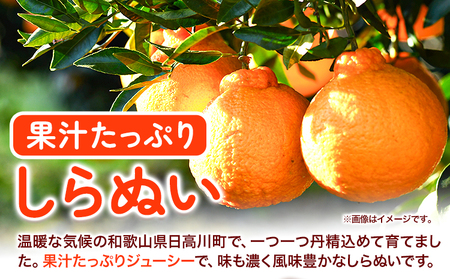 果汁たっぷり
しらぬい

※画像はイメージです。

温暖な気候の和歌山県日高川町で、一つ一つ丹精込めて育てました。果汁たっぷりジューシーで、味も濃く風味豊かなしらぬいです。